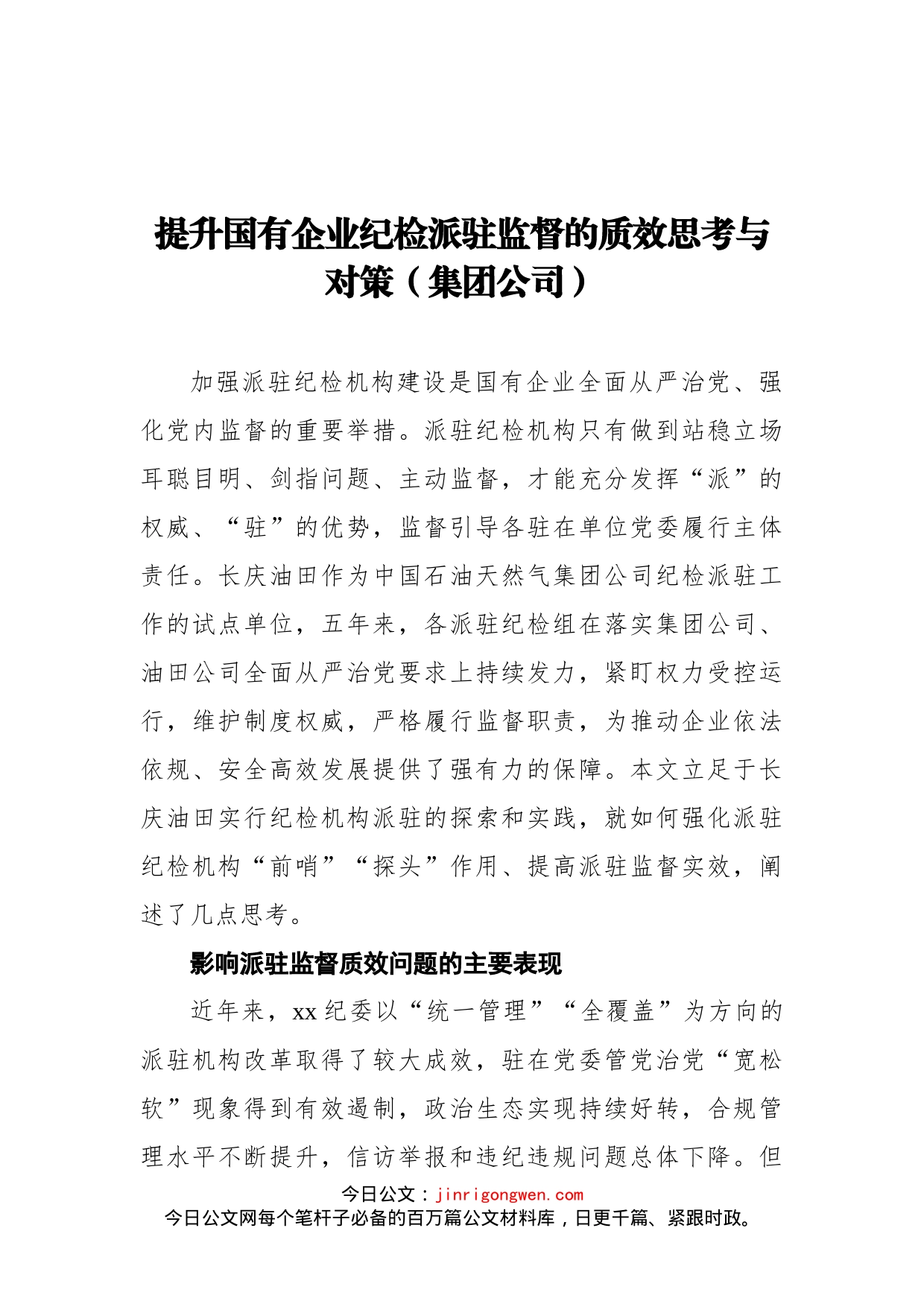 提升国有企业纪检派驻监督的质效思考与对策（集团公司）

加强派驻纪检机构建设是国有企业全面从严治党、强化党内监督的重要举措。派驻纪检机构只有做到站稳立场耳聪目明、剑指问题、主动监督，才能充分发挥“派”的权威、“驻”的优势，监督引导各驻在单位党委履行主体责任。长庆油田作为中国石油天然气集团公司纪检派驻工作的试点单位，五年来，各派驻纪检组在落实集团公司、油田公司全面从严治党要求上持续发力，紧盯权力受控运行，维护制度权威，严格履行监督职责，为推动企业依法依规、安全高效发展提供了强有力的保障。本文立足于长庆油田实行纪检机构派驻的探索和实践，就如何强化派驻纪检机构“前哨”“探头”作用、提高派驻监督实效，阐述了几点思考。

影响派驻监督质效问题的主要表现

近年来，xx纪委以“统一管理”“全覆盖”为方向的派驻机构改革取得了较大成效，驻在党委管党治党“宽松软”现象得到有效遏制，政治生态实现持续好转，合规管理水平不断提升，信访举报和违纪违规问题总体下降。但

今日公文：jinrigongwen.com
今日公文网每个笔杆子必备的百万篇公文材料库，日更千篇、紧跟时政。